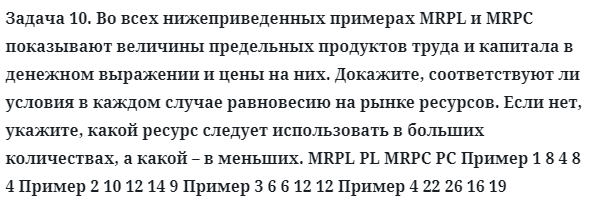 Задача 10. Во всех нижеприведенных примерах MRPL и MRPC показывают величины предельных продуктов труда и капитала в денежном выражении и цены на них. Докажите, соответствуют ли условия в каждом случае равновесию на рынке ресурсов. Если нет, укажите, какой ресурс следует использовать в больших количествах, а какой – в меньших. MRPL PL MRPC PC Пример 1 8 4 8 4 Пример 2 10 12 14 9 Пример 3 6 6 12 12 Пример 4 22 26 16 19